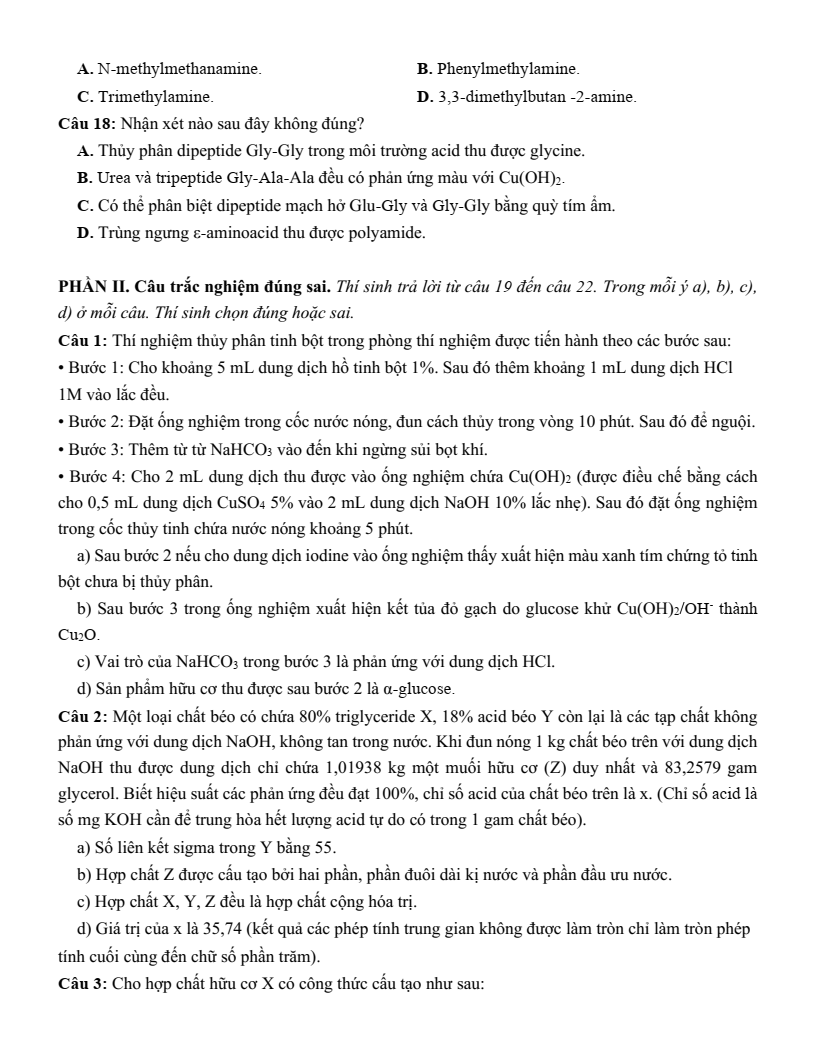 A. N-methylmethanamine.

B. Phenylmethylamine.

C. Trimethylamine.

D. 3,3-dimethylbutan -2-amine.

Câu 18: Nhận xét nào sau đây không đúng?

A. Thủy phân dipeptide Gly-Gly trong môi trường acid thu được glycine.

B. Urea và tripeptide Gly-Ala-Ala đều có phản ứng màu với $Cu(OH)_2$.

C. Có thể phân biệt dipeptide mạch hở Glu-Gly và Gly-Gly bằng quỳ tím ẩm.

D. Trùng ngưng ε-aminoacid thu được polyamide.

PHẦN II. Câu trắc nghiệm đúng sai. Thí sinh trả lời từ câu 19 đến câu 22. Trong mỗi ý a), b), c), d) ở mỗi câu. Thí sinh chọn đúng hoặc sai.

Câu 1: Thí nghiệm thủy phân tinh bột trong phòng thí nghiệm được tiến hành theo các bước sau:

• Bước 1: Cho khoảng 5 mL dung dịch hồ tinh bột 1%. Sau đó thêm khoảng 1 mL dung dịch HCl 1M vào lắc đều.

• Bước 2: Đặt ống nghiệm trong cốc nước nóng, đun cách thủy trong vòng 10 phút. Sau đó để nguội.

• Bước 3: Thêm từ từ $NaHCO_3$ vào đến khi ngừng sủi bọt khí.

• Bước 4: Cho 2 mL dung dịch thu được vào ống nghiệm chứa $Cu(OH)_2$ (được điều chế bằng cách cho 0,5 mL dung dịch $CuSO_4$ 5% vào 2 mL dung dịch NaOH 10% lắc nhẹ). Sau đó đặt ống nghiệm trong cốc thủy tinh chứa nước nóng khoảng 5 phút.

a) Sau bước 2 nếu cho dung dịch iodine vào ống nghiệm thấy xuất hiện màu xanh tím chứng tỏ tinh bột chưa bị thủy phân.

b) Sau bước 3 trong ống nghiệm xuất hiện kết tủa đỏ gạch do glucose khử $Cu(OH)_2/OH^-$ thành $Cu_2O$.

c) Vai trò của $NaHCO_3$ trong bước 3 là phản ứng với dung dịch HCl.

d) Sản phẩm hữu cơ thu được sau bước 2 là α-glucose.

Câu 2: Một loại chất béo có chứa 80% triglyceride X, 18% acid béo Y còn lại là các tạp chất không phản ứng với dung dịch NaOH, không tan trong nước. Khi đun nóng 1 kg chất béo trên với dung dịch NaOH thu được dung dịch chỉ chứa 1,01938 kg một muối hữu cơ (Z) duy nhất và 83,2579 gam glycerol. Biết hiệu suất các phản ứng đều đạt 100%, chỉ số acid của chất béo trên là x. (Chỉ số acid là số mg KOH cần để trung hòa hết lượng acid tự do có trong 1 gam chất béo).

a) Số liên kết sigma trong Y bằng 55.

b) Hợp chất Z được cấu tạo bởi hai phần, phần đuôi dài kị nước và phần đầu ưu nước.

c) Hợp chất X, Y, Z đều là hợp chất cộng hóa trị.

d) Giá trị của x là 35,74 (kết quả các phép tính trung gian không được làm tròn chỉ làm tròn phép tính cuối cùng đến chữ số phần trăm).

Câu 3: Cho hợp chất hữu cơ X có công thức cấu tạo như sau: